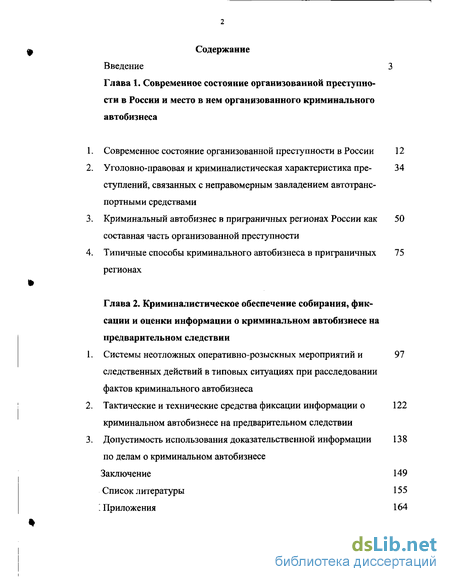 2

Содержание

Введение 3

Глава 1. Современное состояние организованной преступности в России и место в нем организованного криминального автобизнеса

1. Современное состояние организованной преступности в России 12

2. Уголовно-правовая и криминалистическая характеристика преступлений, связанных с неправомерным завладением автотранспортными средствами 34

3. Криминальный автобизнес в приграничных регионах России как составная часть организованной преступности 50

4. Типичные способы криминального автобизнеса в приграничных регионах 75

Глава 2. Криминалистическое обеспечение собирания, фиксации и оценки информации о криминальном автобизнесе на предварительном следствии

1. Системы неотложных оперативно-розыскных мероприятий и следственных действий в типовых ситуациях при расследовании фактов криминального автобизнеса 97

2. Тактические и технические средства фиксации информации о криминальном автобизнесе на предварительном следствии 122

3. Допустимость использования доказательственной информации по делам о криминальном автобизнесе 138

Заключение 149

Список литературы 155

Приложения 164

dsLib.net
библиотека диссертаций